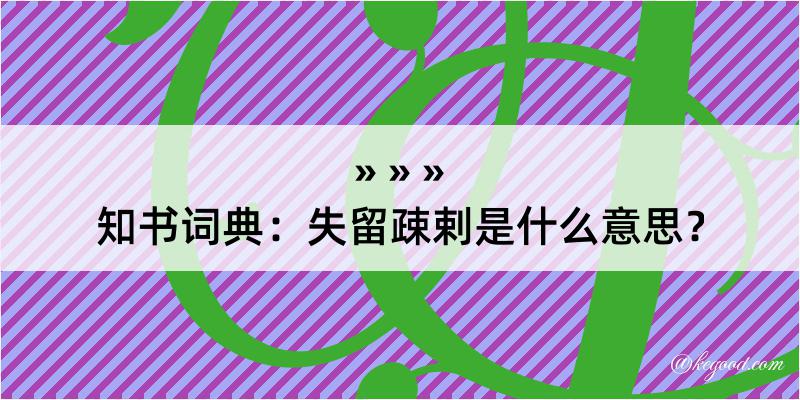 » » »

知书词典：失留疎剌是什么意思？

@kegood.com